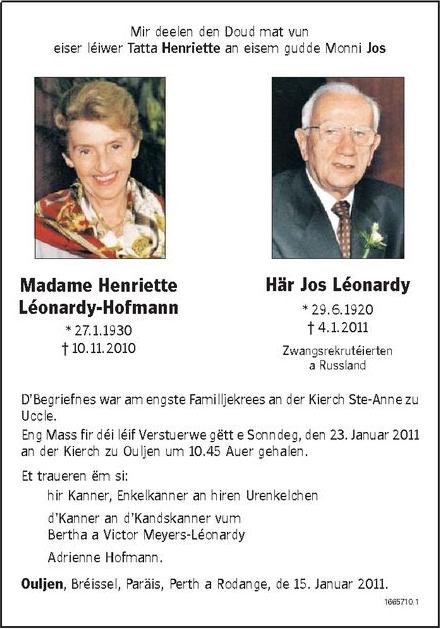 Mir deelen den Doud mat vun
eiser léiwer Tatta Henriette an eisem gudde Monni Jos

Madame Henriette
Léonardy-Hofmann
* 27.1.1930
† 10.11.2010

Här Jos Léonardy
* 29.6.1920
† 4.1.2011
Zwangsrekrutéierten
a Russland

D'Begriefnes war am engste Familljekrees an der Kierch Ste-Anne zu Uccle.
Eng Mass fir déi léif Verstuerwe gëtt e Sonndeg, den 23. Januar 2011 an der Kierch zu Ouljen um 10.45 Auer gehalen.

Et traueren ëm si:
hir Kanner, Enkelkanner an hiren Urenkelchen
d'Kanner an d'Kandskanner vum
Bertha a Victor Meyers-Léonardy
Adrienne Hofmann.

Ouljen, Bréissel, Paräis, Perth a Rodange, de 15. Januar 2011.

1665710.1